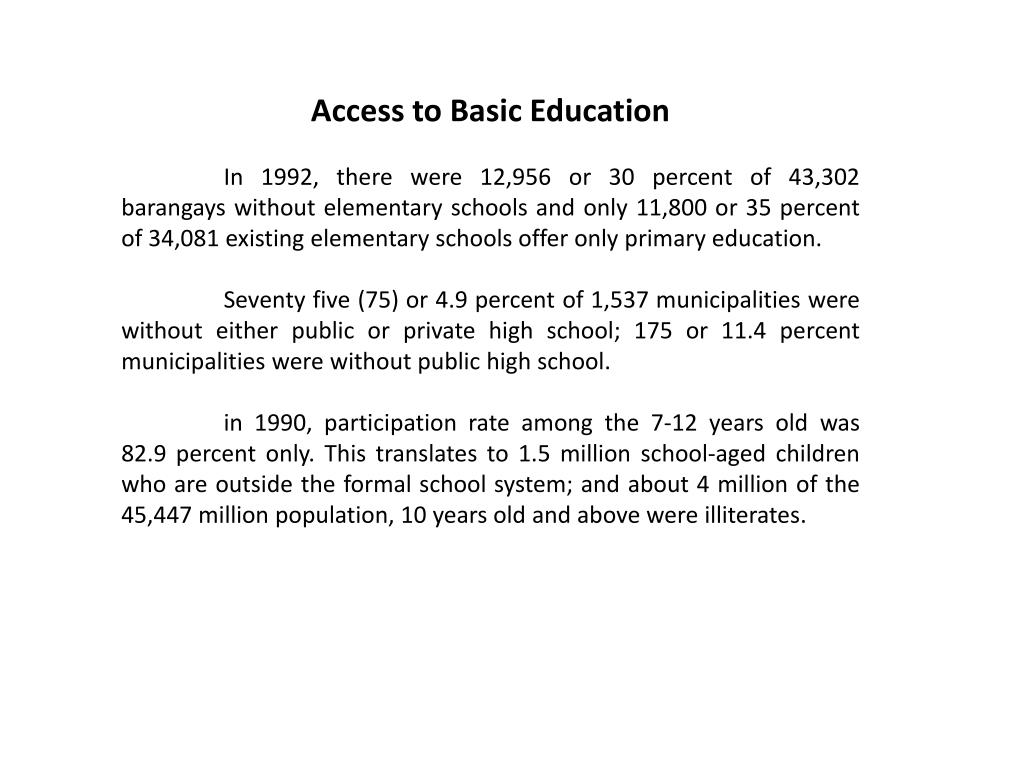 Access to Basic Education

In 1992, there were 12,956 or 30 percent of 43,302 barangays without elementary schools and only 11,800 or 35 percent of 34,081 existing elementary schools offer only primary education.

Seventy five (75) or 4.9 percent of 1,537 municipalities were without either public or private high school; 175 or 11.4 percent municipalities were without public high school.

in 1990, participation rate among the 7-12 years old was 82.9 percent only. This translates to 1.5 million school-aged children who are outside the formal school system; and about 4 million of the 45,447 million population, 10 years old and above were illiterates.